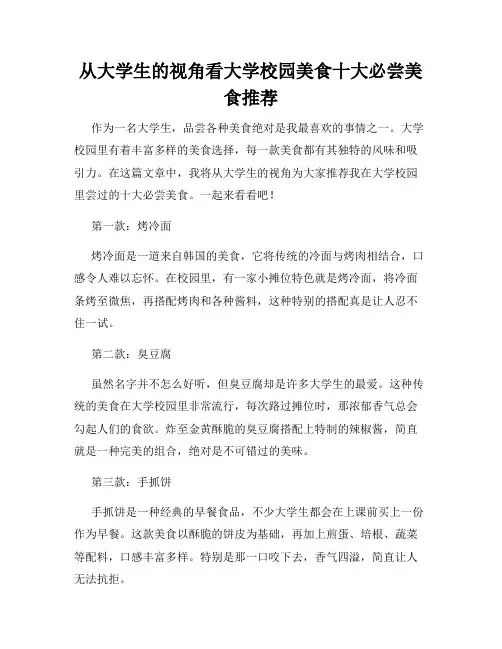 从大学生的视角看大学校园美食十大必尝美食推荐

作为一名大学生，品尝各种美食绝对是我最喜欢的事情之一。大学校园里有着丰富多样的美食选择，每一款美食都有其独特的风味和吸引力。在这篇文章中，我将从大学生的视角为大家推荐我在大学校园里尝过的十大必尝美食。一起来看看吧！

第一款：烤冷面

烤冷面是一道来自韩国的美食，它将传统的冷面与烤肉相结合，口感令人难以忘怀。在校园里，有一家小摊位特色就是烤冷面，将冷面条烤至微焦，再搭配烤肉和各种酱料，这种特别的搭配真是让人忍不住一试。

第二款：臭豆腐

虽然名字并不怎么好听，但臭豆腐却是许多大学生的最爱。这种传统的美食在大学校园里非常流行，每次路过摊位时，那浓郁香气总会勾起人们的食欲。炸至金黄酥脆的臭豆腐搭配上特制的辣椒酱，简直就是一种完美的组合，绝对是不可错过的美味。

第三款：手抓饼

手抓饼是一种经典的早餐食品，不少大学生都会在上课前买上一份作为早餐。这款美食以酥脆的饼皮为基础，再加上煎蛋、培根、蔬菜等配料，口感丰富多样。特别是那一口咬下去，香气四溢，简直让人无法抗拒。